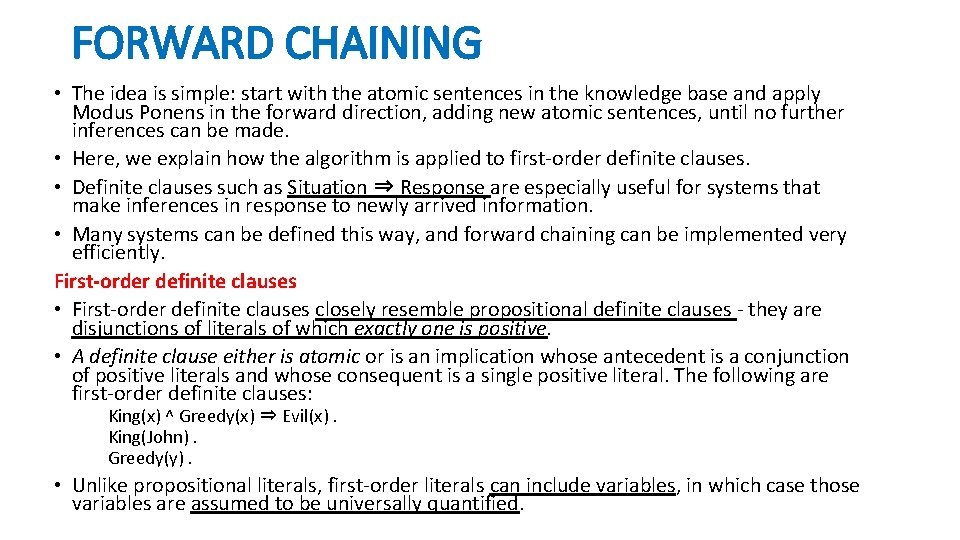 FORWARD CHAINING

• The idea is simple: start with the atomic sentences in the knowledge base and apply Modus Ponens in the forward direction, adding new atomic sentences, until no further inferences can be made.
• Here, we explain how the algorithm is applied to first-order definite clauses.
• Definite clauses such as Situation ⇒ Response are especially useful for systems that make inferences in response to newly arrived information.
• Many systems can be defined this way, and forward chaining can be implemented very efficiently.

First-order definite clauses

• First-order definite clauses closely resemble propositional definite clauses - they are disjunctions of literals of which exactly one is positive.
• A definite clause either is atomic or is an implication whose antecedent is a conjunction of positive literals and whose consequent is a single positive literal. The following are first-order definite clauses:

King(x) ^ Greedy(x) ⇒ Evil(x) .
King(John) .
Greedy(y) .

• Unlike propositional literals, first-order literals can include variables, in which case those variables are assumed to be universally quantified.